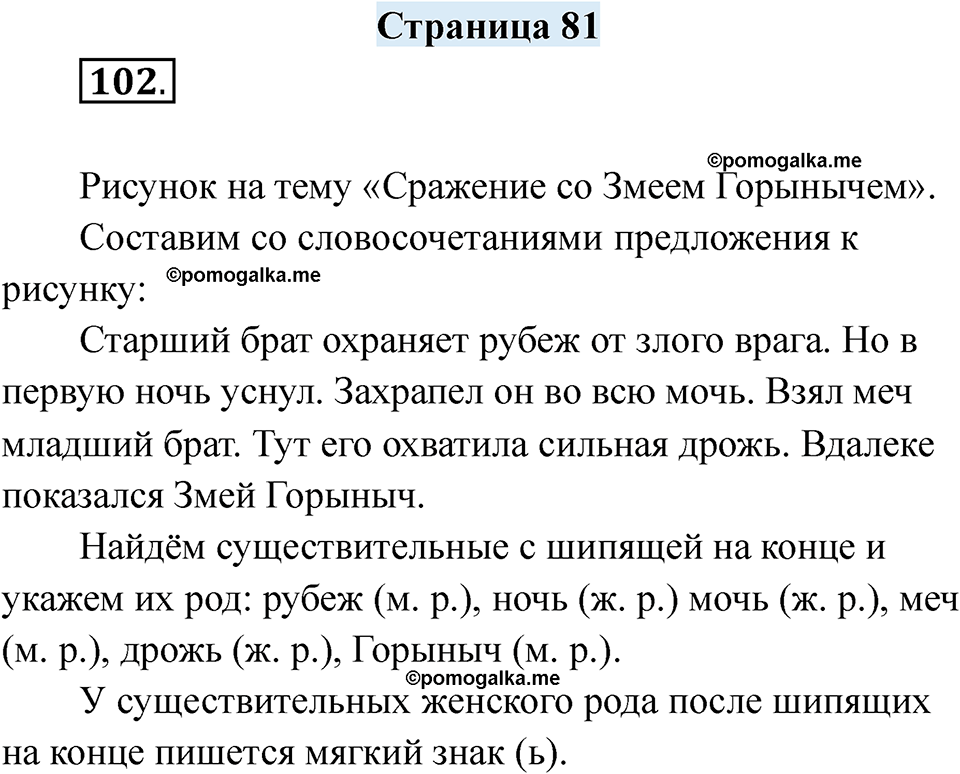 Страница 81

102.

©pomogalka.me

Рисунок на тему «Сражение со Змеем Горынычем».

Составим со словосочетаниями предложения к рисунку: ©pomogalka.me

Старший брат охраняет рубеж от злого врага. Но в первую ночь уснул. Захрапел он во всю мочь. Взял меч младший брат. Тут его охватила сильная дрожь. Вдалеке показался Змей Горыныч.

Найдём существительные с шипящей на конце и укажем их род: рубеж (м. р.), ночь (ж. р.) мочь (ж. р.), меч (м. р.), дрожь (ж. р.), Горыныч (м. р.).

©pomogalka.me

У существительных женского рода после шипящих на конце пишется мягкий знак (ь).